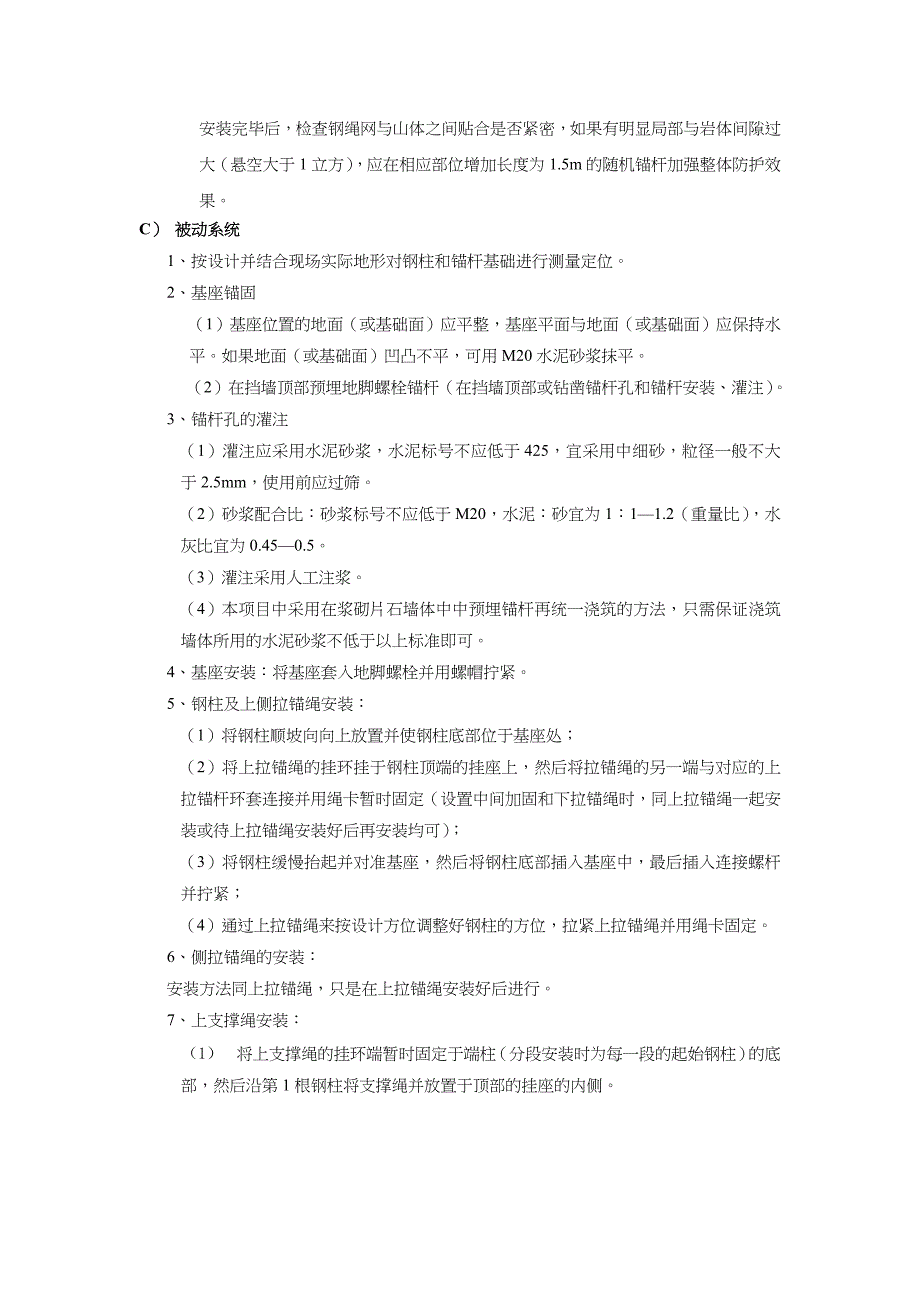 安装完毕后，检查钢绳网与山体之间贴合是否紧密，如果有明显局部与岩体间隙过大（悬空大于 1 立方），应在相应部位增加长度为 1.5m 的随机锚杆加强整体防护效果。

C） 被动系统

1、按设计并结合现场实际地形对钢柱和锚杆基础进行测量定位。

2、基座锚固

（1）基座位置的地面（或基础面）应平整，基座平面与地面（或基础面）应保持水平。如果地面（或基础面）凹凸不平，可用 M20 水泥砂浆抹平。

（2）在挡墙顶部预埋地脚螺栓锚杆（在挡墙顶部或钻凿锚杆孔和锚杆安装、灌注）。

3、锚杆孔的灌注

（1）灌注应采用水泥砂浆，水泥标号不应低于 425，宜采用中细砂，粒径一般不大于 2.5mm，使用前应过筛。

（2）砂浆配合比：砂浆标号不应低于 M20，水泥：砂宜为 1：1—1.2（重量比），水灰比宜为 0.45—0.5。

（3）灌注采用人工注浆。

（4）本项目中采用在浆砌片石墙体中中预埋锚杆再统一浇筑的方法，只需保证浇筑墙体所用的水泥砂浆不低于以上标准即可。

4、基座安装：将基座套入地脚螺栓并用螺帽拧紧。

5、钢柱及上侧拉锚绳安装：

（1）将钢柱顺坡向向上放置并使钢柱底部位于基座处；

（2）将上拉锚绳的挂环挂于钢柱顶端的挂座上，然后将拉锚绳的另一端与对应的上拉锚杆环套连接并用绳卡暂时固定（设置中间加固和下拉锚绳时，同上拉锚绳一起安装或待上拉锚绳安装好后再安装均可）；

（3）将钢柱缓慢抬起并对准基座，然后将钢柱底部插入基座中，最后插入连接螺杆并拧紧；

（4）通过上拉锚绳来按设计方位调整好钢柱的方位，拉紧上拉锚绳并用绳卡固定。

6、侧拉锚绳的安装：

安装方法同上拉锚绳，只是在上拉锚绳安装好后进行。

7、上支撑绳安装：

（1） 将上支撑绳的挂环端暂时固定于端柱（分段安装时为每一段的起始钢柱）的底部，然后沿第 1 根钢柱将支撑绳并放置于顶部的挂座的内侧。